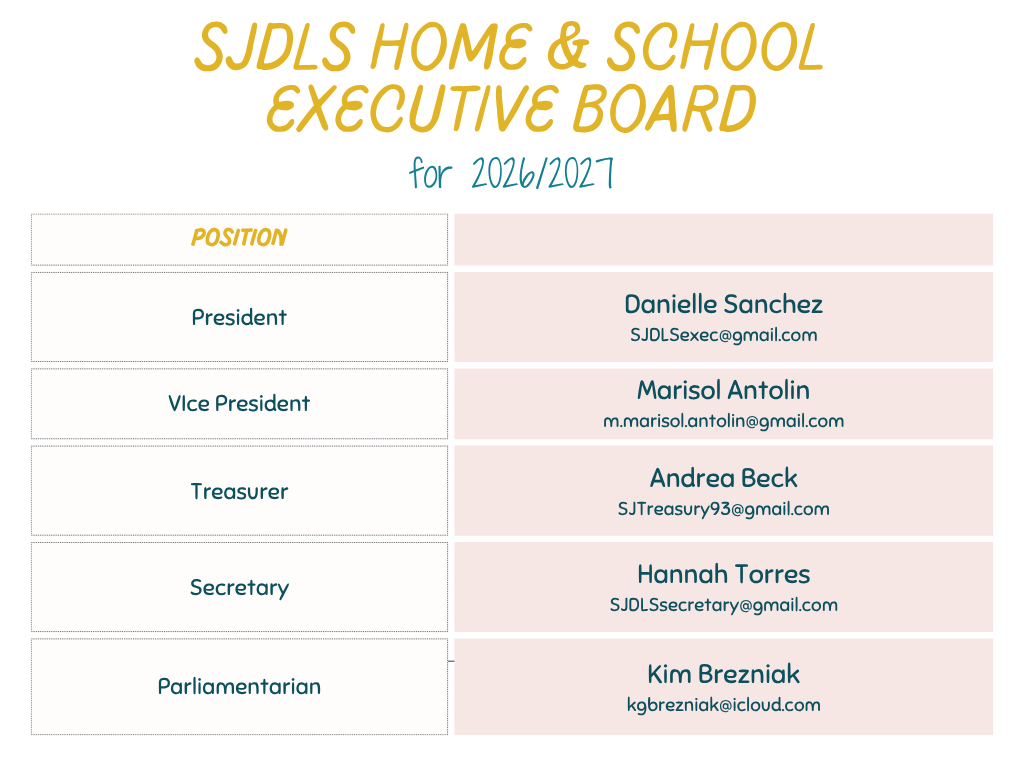 SJDLS HOME & SCHOOL EXECUTIVE BOARD

for 2026/2027

| POSITION | |
|---|---|
| President | Danielle Sanchez SJDLSexec@gmail.com |
| VIce President | Marisol Antolin m.marisol.antolin@gmail.com |
| Treasurer | Andrea Beck SJTreasury93@gmail.com |
| Secretary | Hannah Torres SJDLSsecretary@gmail.com |
| Parliamentarian | Kim Brezniak kgbrezniak@icloud.com |